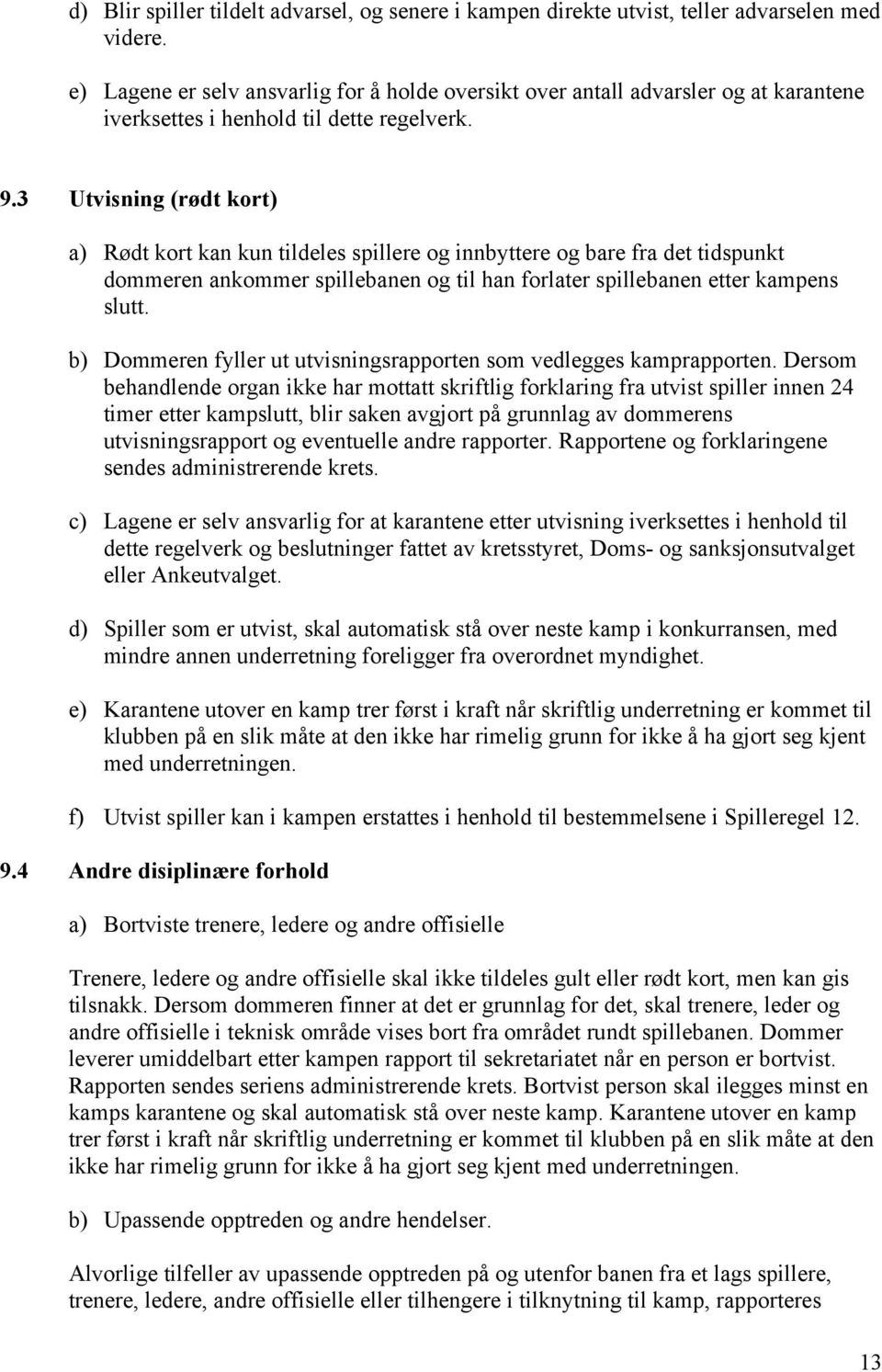 d) Blir spiller tildelt advarsel, og senere i kampen direkte utvist, teller advarselen med videre.

e) Lagene er selv ansvarlig for å holde oversikt over antall advarsler og at karantene iverksettes i henhold til dette regelverk.

9.3 Utvisning (rødt kort)

a) Rødt kort kan kun tildeles spillere og innbyttere og bare fra det tidspunkt dommeren ankommer spillebanen og til han forlater spillebanen etter kampens slutt.

b) Dommeren fyller ut utvisningsrapporten som vedlegges kamprapporten. Dersom behandlende organ ikke har mottatt skriftlig forklaring fra utvist spiller innen 24 timer etter kampslutt, blir saken avgjort på grunnlag av dommerens utvisningsrapport og eventuelle andre rapporter. Rapportene og forklaringene sendes administrerende krets.

c) Lagene er selv ansvarlig for at karantene etter utvisning iverksettes i henhold til dette regelverk og beslutninger fattet av kretsstyret, Doms- og sanksjonsutvalget eller Ankeutvalget.

d) Spiller som er utvist, skal automatisk stå over neste kamp i konkurransen, med mindre annen underretning foreligger fra overordnet myndighet.

e) Karantene utover en kamp trer først i kraft når skriftlig underretning er kommet til klubben på en slik måte at den ikke har rimelig grunn for ikke å ha gjort seg kjent med underretningen.

f) Utvist spiller kan i kampen erstattes i henhold til bestemmelsene i Spilleregel 12.

9.4 Andre disiplinære forhold

a) Bortviste trenere, ledere og andre offisielle

Trenere, ledere og andre offisielle skal ikke tildeles gult eller rødt kort, men kan gis tilsnakk. Dersom dommeren finner at det er grunnlag for det, skal trenere, leder og andre offisielle i teknisk område vises bort fra området rundt spillebanen. Dommer leverer umiddelbart etter kampen rapport til sekretariatet når en person er bortvist. Rapporten sendes seriens administrerende krets. Bortvist person skal ilegges minst en kamps karantene og skal automatisk stå over neste kamp. Karantene utover en kamp trer først i kraft når skriftlig underretning er kommet til klubben på en slik måte at den ikke har rimelig grunn for ikke å ha gjort seg kjent med underretningen.

b) Upassende opptreden og andre hendelser.

Alvorlige tilfeller av upassende opptreden på og utenfor banen fra et lags spillere, trenere, ledere, andre offisielle eller tilhengere i tilknytning til kamp, rapporteres

13